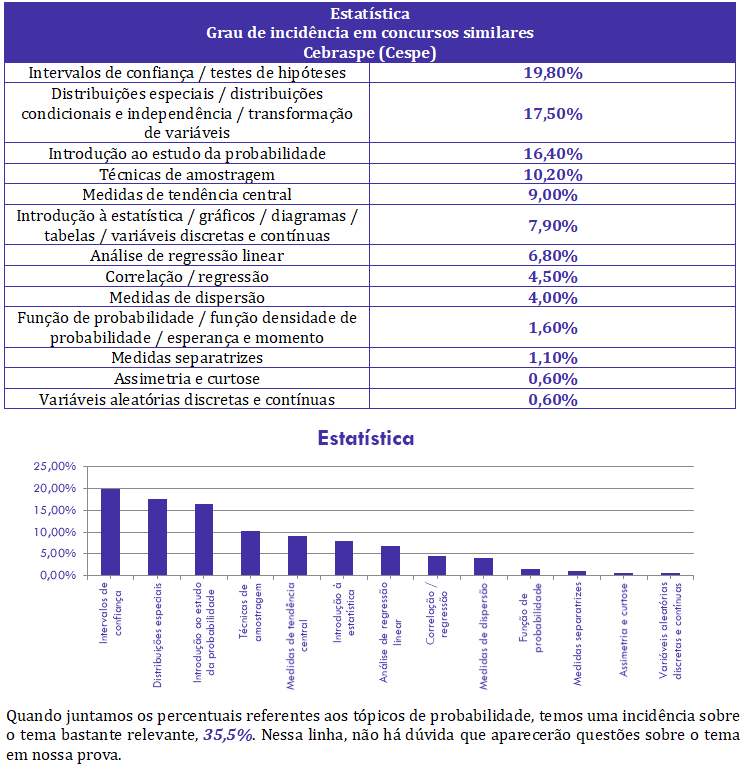 | Estatística Grau de incidência em concursos similares Cebraspe (Cespe) | |
|---|---|
| Intervalos de confiança / testes de hipóteses | 19,80% |
| Distribuições especiais / distribuições condicionais e independência / transformação de variáveis | 17,50% |
| Introdução ao estudo da probabilidade | 16,40% |
| Técnicas de amostragem | 10,20% |
| Medidas de tendência central | 9,00% |
| Introdução à estatística / gráficos / diagramas / tabelas / variáveis discretas e contínuas | 7,90% |
| Análise de regressão linear | 6,80% |
| Correlação / regressão | 4,50% |
| Medidas de dispersão | 4,00% |
| Função de probabilidade / função densidade de probabilidade / esperança e momento | 1,60% |
| Medidas separatrizes | 1,10% |
| Assimetria e curtose | 0,60% |
| Variáveis aleatórias discretas e contínuas | 0,60% |

Estatística

25,00%
20,00%
15,00%
10,00%
5,00%
0,00%

Intervalos de confiança
Distribuições especiais
Introdução ao estudo da probabilidade
Técnicas de amostragem
Medidas de tendência central
Introdução à estatística
Análise de regressão linear
Correlação / regressão
Medidas de dispersão
Função de probabilidade
Medidas separatrizes
Assimetria e curtose
Variáveis aleatórias discretas e contínuas

Quando juntamos os percentuais referentes aos tópicos de probabilidade, temos uma incidência sobre o tema bastante relevante, 35,5%. Nessa linha, não há dúvida que aparecerão questões sobre o tema em nossa prova.